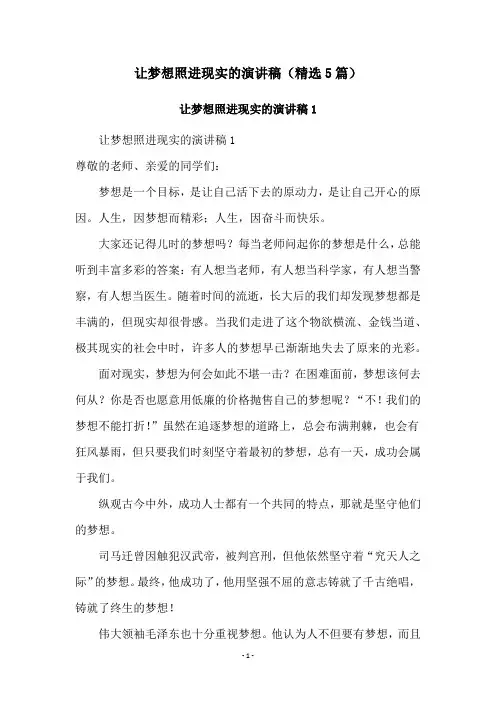 让梦想照进现实的演讲稿（精选5篇）

让梦想照进现实的演讲稿1

让梦想照进现实的演讲稿1

尊敬的老师、亲爱的同学们：

梦想是一个目标，是让自己活下去的原动力，是让自己开心的原因。人生，因梦想而精彩；人生，因奋斗而快乐。

大家还记得儿时的梦想吗？每当老师问起你的梦想是什么，总能听到丰富多彩的答案：有人想当老师，有人想当科学家，有人想当警察，有人想当医生。随着时间的流逝，长大后的我们却发现梦想都是丰满的，但现实却很骨感。当我们走进了这个物欲横流、金钱当道、极其现实的社会中时，许多人的梦想早已渐渐地失去了原来的光彩。

面对现实，梦想为何会如此不堪一击？在困难面前，梦想该何去何从？你是否也愿意用低廉的价格抛售自己的梦想呢？“不！我们的梦想不能打折！”虽然在追逐梦想的道路上，总会布满荆棘，也会有狂风暴雨，但只要我们时刻坚守着最初的梦想，总有一天，成功会属于我们。

纵观古今中外，成功人士都有一个共同的特点，那就是坚守他们的梦想。

司马迁曾因触犯汉武帝，被判宫刑，但他依然坚守着“究天人之际”的梦想。最终，他成功了，他用坚强不屈的意志铸就了千古绝唱，铸就了终生的梦想！

伟大领袖毛泽东也十分重视梦想。他认为人不但要有梦想，而且

- 1 -